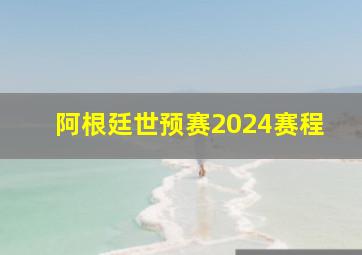 阿根廷世预赛2024赛程